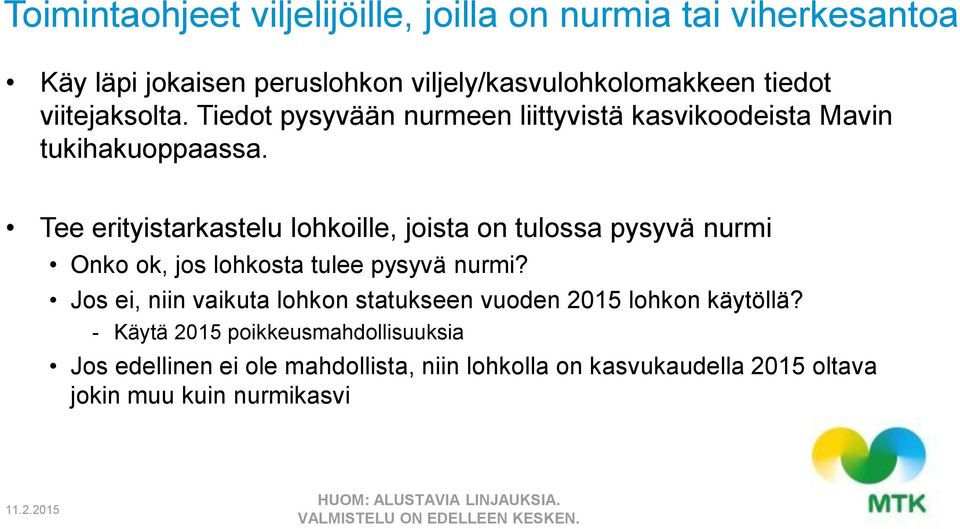 Toimintaohjeet viljelijöille, joilla on nurmia tai viherkesantoa

• Käy läpi jokaisen peruslohkon viljely/kasvulohkolomakkeen tiedot viitejaksolta. Tiedot pysyvään nurmeen liittyvistä kasvikoodeista Mavin tukihakuoppaassa.

• Tee erityistarkastelu lohkoille, joista on tulossa pysyvä nurmi
• Onko ok, jos lohkosta tulee pysyvä nurmi?
• Jos ei, niin vaikuta lohkon statukseen vuoden 2015 lohkon käytöllä?
- Käytä 2015 poikkeusmahdollisuuksia
• Jos edellinen ei ole mahdollista, niin lohkolla on kasvukaudella 2015 oltava jokin muu kuin nurmikasvi

11.2.2015

HUOM: ALUSTAVIA LINJAUKSIA.
VALMISTELU ON EDELLEEN KESKEN.

MTK